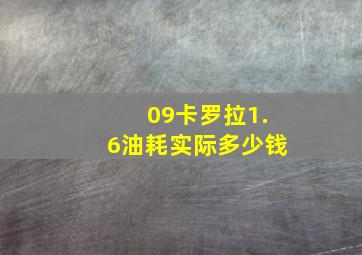 09卡罗拉1.6油耗实际多少钱